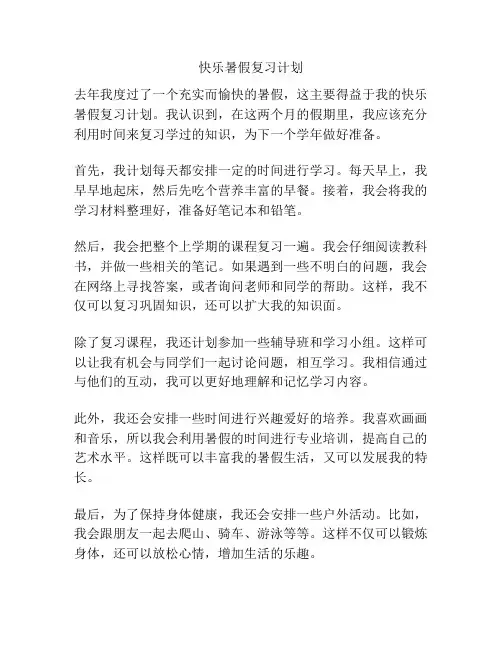 快乐暑假复习计划

去年我度过了一个充实而愉快的暑假，这主要得益于我的快乐暑假复习计划。我认识到，在这两个月的假期里，我应该充分利用时间来复习学过的知识，为下一个学年做好准备。

首先，我计划每天都安排一定的时间进行学习。每天早上，我早早地起床，然后先吃个营养丰富的早餐。接着，我会将我的学习材料整理好，准备好笔记本和铅笔。

然后，我会把整个上学期的课程复习一遍。我会仔细阅读教科书，并做一些相关的笔记。如果遇到一些不明白的问题，我会在网络上寻找答案，或者询问老师和同学的帮助。这样，我不仅可以复习巩固知识，还可以扩大我的知识面。

除了复习课程，我还计划参加一些辅导班和学习小组。这样可以让我有机会与同学们一起讨论问题，相互学习。我相信通过与他们的互动，我可以更好地理解和记忆学习内容。

此外，我还会安排一些时间进行兴趣爱好的培养。我喜欢画画和音乐，所以我会利用暑假的时间进行专业培训，提高自己的艺术水平。这样既可以丰富我的暑假生活，又可以发展我的特长。

最后，为了保持身体健康，我还会安排一些户外活动。比如，我会跟朋友一起去爬山、骑车、游泳等等。这样不仅可以锻炼身体，还可以放松心情，增加生活的乐趣。